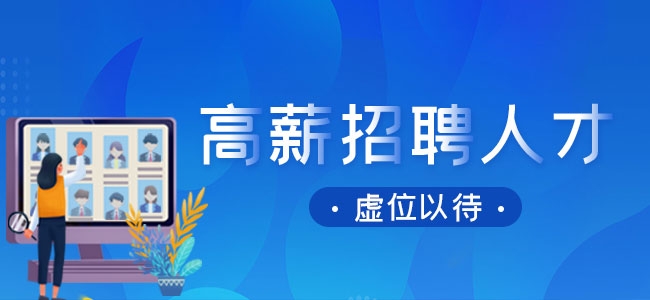 高薪招聘人才

· 虚位以待 ·